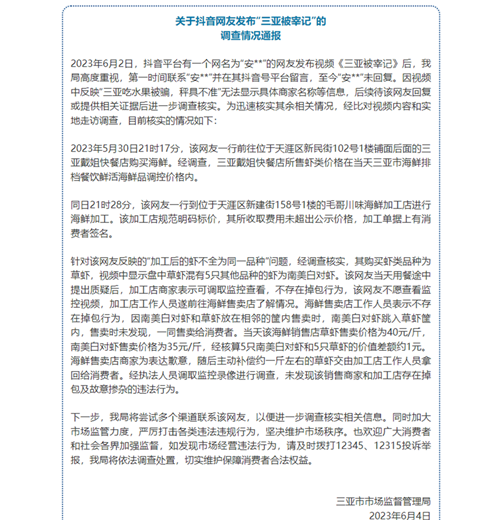 关于抖音网友发布“三亚被宰记”的
调查情况通报

2023年6月2日，抖音平台有一个网名为“安**”的网友发布视频《三亚被宰记》后，我局高度重视，第一时间联系“安**”并在其抖音号平台留言，至今“安**”未回复。因视频中反映“三亚吃水果被骗，秤具不准”无法显示具体商家名称等信息，后续待该网友回复或提供相关证据后进一步调查核实。为迅速核实其余相关情况，经比对视频内容和实地走访调查，目前核实的情况如下：

2023年5月30日21时17分，该网友一行前往位于天涯区新民街102号1楼铺面后面的三亚戴姐快餐店购买海鲜。经调查，三亚戴姐快餐店所售虾类价格在当天三亚市海鲜排档餐饮鲜活海鲜品调控价格内。

同日21时28分，该网友一行到位于天涯区新建街158号1楼的毛哥川味海鲜加工店进行海鲜加工。该加工店规范明码标价，其所收取费用未超出公示价格，加工单据上有消费者签名。

针对该网友反映的“加工后的虾不全为同一品种”问题，经调查核实，其购买虾类品种为草虾，视频中显示盘中草虾混有5只其他品种的虾为南美白对虾。该网友当天用餐途中提出质疑后，加工店商家表示可调取监控查看，不存在掉包行为，该网友不愿查看监控视频，加工店工作人员遂前往海鲜售卖店了解情况。海鲜售卖店工作人员表示不存在掉包行为，因南美白对虾和草虾放在相邻的筐内售卖时，南美白对虾跳入草虾筐内，售卖时未发现，一同售卖给消费者。当天该海鲜销售店草虾售卖价格为40元/斤，南美白对虾售卖价格为35元/斤，经核算5只南美白对虾和5只草虾的价值差额约1元。海鲜售卖店商家为表达歉意，随后主动补偿约一斤左右的草虾交由加工店工作人员拿回给消费者。经执法人员调取监控录像进行调查，未发现该销售商家和加工店存在掉包及故意掺杂的违法行为。

下一步，我局将尝试多个渠道联系该网友，以便进一步调查核实相关信息。同时加大市场监管力度，严厉打击各类违法违规行为，坚决维护市场秩序。也欢迎广大消费者和社会各界加强监督，如发现市场经营违法行为，请及时拨打12345、12315投诉举报，我局将依法调查处置，切实维护保障消费者合法权益。

三亚市市场监督管理局
2023年6月4日